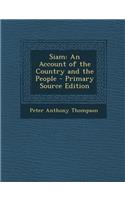 Siam: An Account of the Country and the People - Primary Source Edition

Peter Anthony Thompson